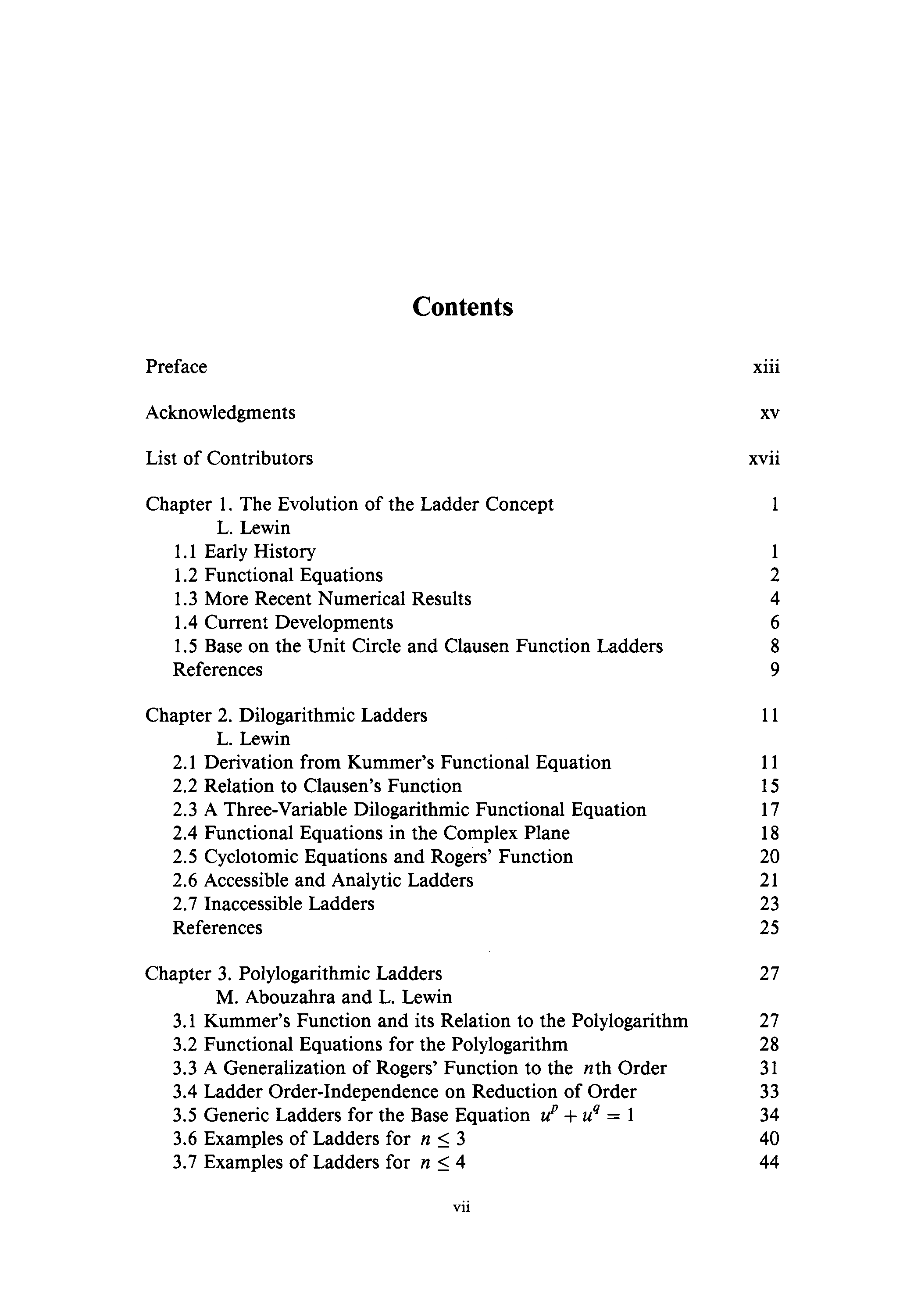 Contents

Preface xiii

Acknowledgments xv

List of Contributors xvii

Chapter 1. The Evolution of the Ladder Concept 1
L. Lewin
1.1 Early History 1
1.2 Functional Equations 2
1.3 More Recent Numerical Results 4
1.4 Current Developments 6
1.5 Base on the Unit Circle and Clausen Function Ladders 8
References 9

Chapter 2. Dilogarithmic Ladders 11
L. Lewin
2.1 Derivation from Kummer's Functional Equation 11
2.2 Relation to Clausen's Function 15
2.3 A Three-Variable Dilogarithmic Functional Equation 17
2.4 Functional Equations in the Complex Plane 18
2.5 Cyclotomic Equations and Rogers' Function 20
2.6 Accessible and Analytic Ladders 21
2.7 Inaccessible Ladders 23
References 25

Chapter 3. Polylogarithmic Ladders 27
M. Abouzahra and L. Lewin
3.1 Kummer's Function and its Relation to the Polylogarithm 27
3.2 Functional Equations for the Polylogarithm 28
3.3 A Generalization of Rogers' Function to the $n$th Order 31
3.4 Ladder Order-Independence on Reduction of Order 33
3.5 Generic Ladders for the Base Equation $u^p + u^q = 1$ 34
3.6 Examples of Ladders for $n \leq 3$ 40
3.7 Examples of Ladders for $n \leq 4$ 44

vii